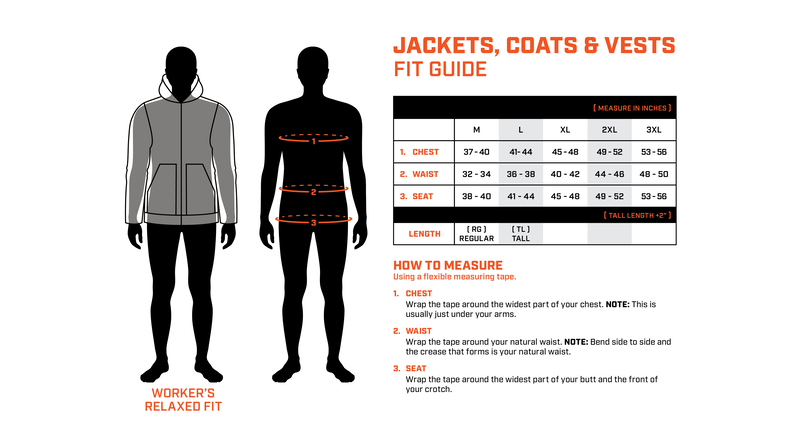 WORKER'S RELAXED FIT

1

2

3

JACKETS, COATS & VESTS
FIT GUIDE

[ MEASURE IN INCHES ]

| | M | L | XL | 2XL | 3XL |
|---|---|---|---|---|---|
| 1. CHEST | 37 - 40 | 41 - 44 | 45 - 48 | 49 - 52 | 53 - 56 |
| 2. WAIST | 32 - 34 | 36 - 38 | 40 - 42 | 44 - 46 | 48 - 50 |
| 3. SEAT | 38 - 40 | 41 - 44 | 45 - 48 | 49 - 52 | 53 - 56 |

[ TALL LENGTH +2" ]

| LENGTH | [ RG ] REGULAR | [ TL ] TALL | | | |
|---|---|---|---|---|---|

HOW TO MEASURE
Using a flexible measuring tape.

1. CHEST
Wrap the tape around the widest part of your chest. NOTE: This is usually just under your arms.

2. WAIST
Wrap the tape around your natural waist. NOTE: Bend side to side and the crease that forms is your natural waist.

3. SEAT
Wrap the tape around the widest part of your butt and the front of your crotch.